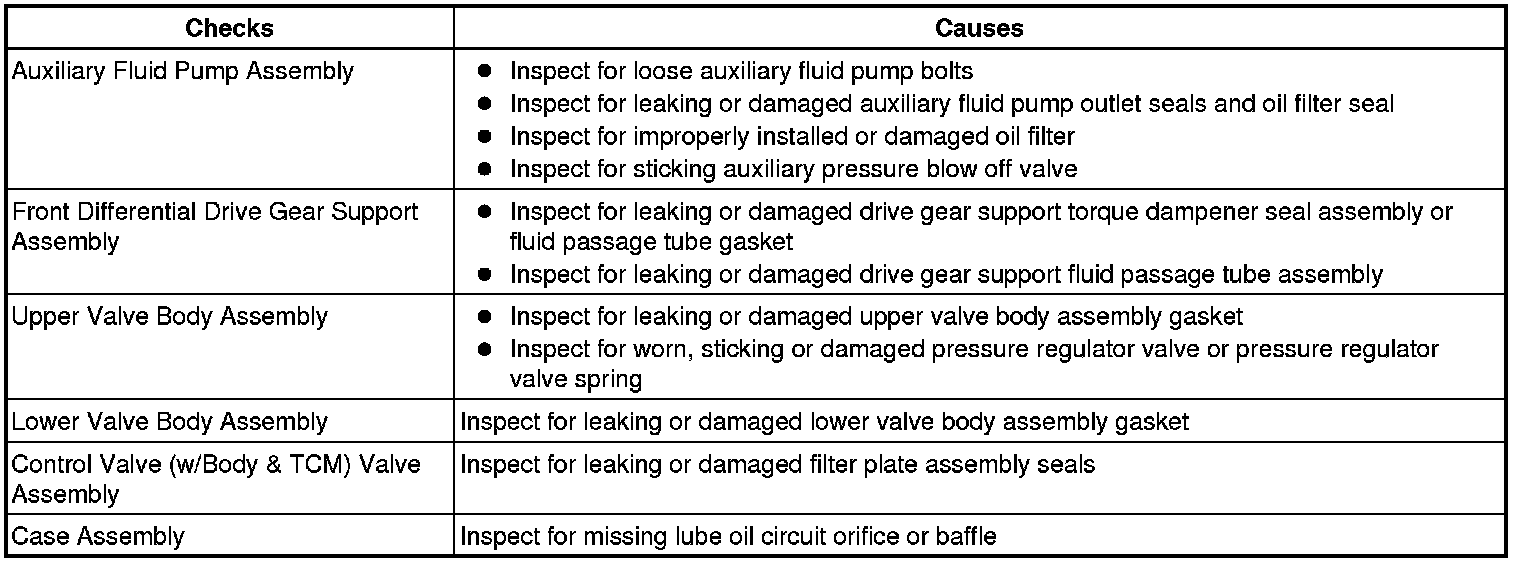 | Checks | Causes |
|---|---|
| Auxiliary Fluid Pump Assembly | • Inspect for loose auxiliary fluid pump bolts • Inspect for leaking or damaged auxiliary fluid pump outlet seals and oil filter seal • Inspect for improperly installed or damaged oil filter • Inspect for sticking auxiliary pressure blow off valve |
| Front Differential Drive Gear Support Assembly | • Inspect for leaking or damaged drive gear support torque dampener seal assembly or fluid passage tube gasket • Inspect for leaking or damaged drive gear support fluid passage tube assembly |
| Upper Valve Body Assembly | • Inspect for leaking or damaged upper valve body assembly gasket • Inspect for worn, sticking or damaged pressure regulator valve or pressure regulator valve spring |
| Lower Valve Body Assembly | Inspect for leaking or damaged lower valve body assembly gasket |
| Control Valve (w/Body & TCM) Valve Assembly | Inspect for leaking or damaged filter plate assembly seals |
| Case Assembly | Inspect for missing lube oil circuit orifice or baffle |